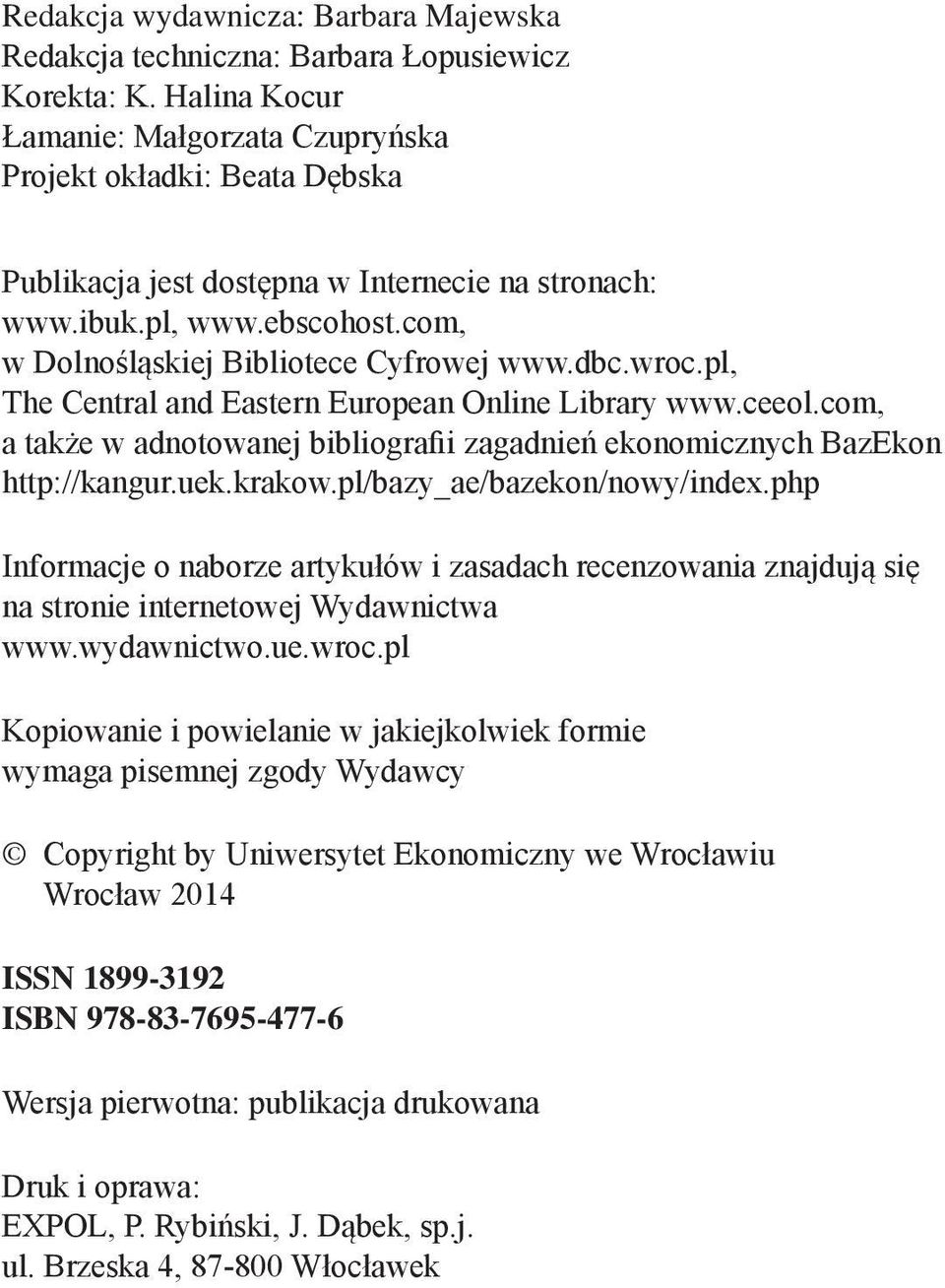 Redakcja wydawnicza: Barbara Majewska
Redakcja techniczna: Barbara Łopusiewicz
Korekta: K. Halina Kocur
Łamanie: Małgorzata Czupryńska
Projekt okładki: Beata Dębska

Publikacja jest dostępna w Internecie na stronach: www.ibuk.pl, www.ebscohost.com, w Dolnośląskiej Bibliotece Cyfrowej www.dbc.wroc.pl, The Central and Eastern European Online Library www.ceeol.com, a także w adnotowanej bibliografii zagadnień ekonomicznych BazEkon http://kangur.uek.krakow.pl/bazy_ae/bazekon/nowy/index.php

Informacje o naborze artykułów i zasadach recenzowania znajdują się na stronie internetowej Wydawnictwa www.wydawnictwo.ue.wroc.pl

Kopiowanie i powielanie w jakiejkolwiek formie wymaga pisemnej zgody Wydawcy

© Copyright by Uniwersytet Ekonomiczny we Wrocławiu
Wrocław 2014

ISSN 1899-3192
ISBN 978-83-7695-477-6

Wersja pierwotna: publikacja drukowana

Druk i oprawa:
EXPOL, P. Rybiński, J. Dąbek, sp.j.
ul. Brzeska 4, 87-800 Włocławek